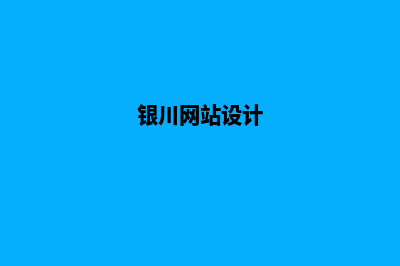 银川网站设计